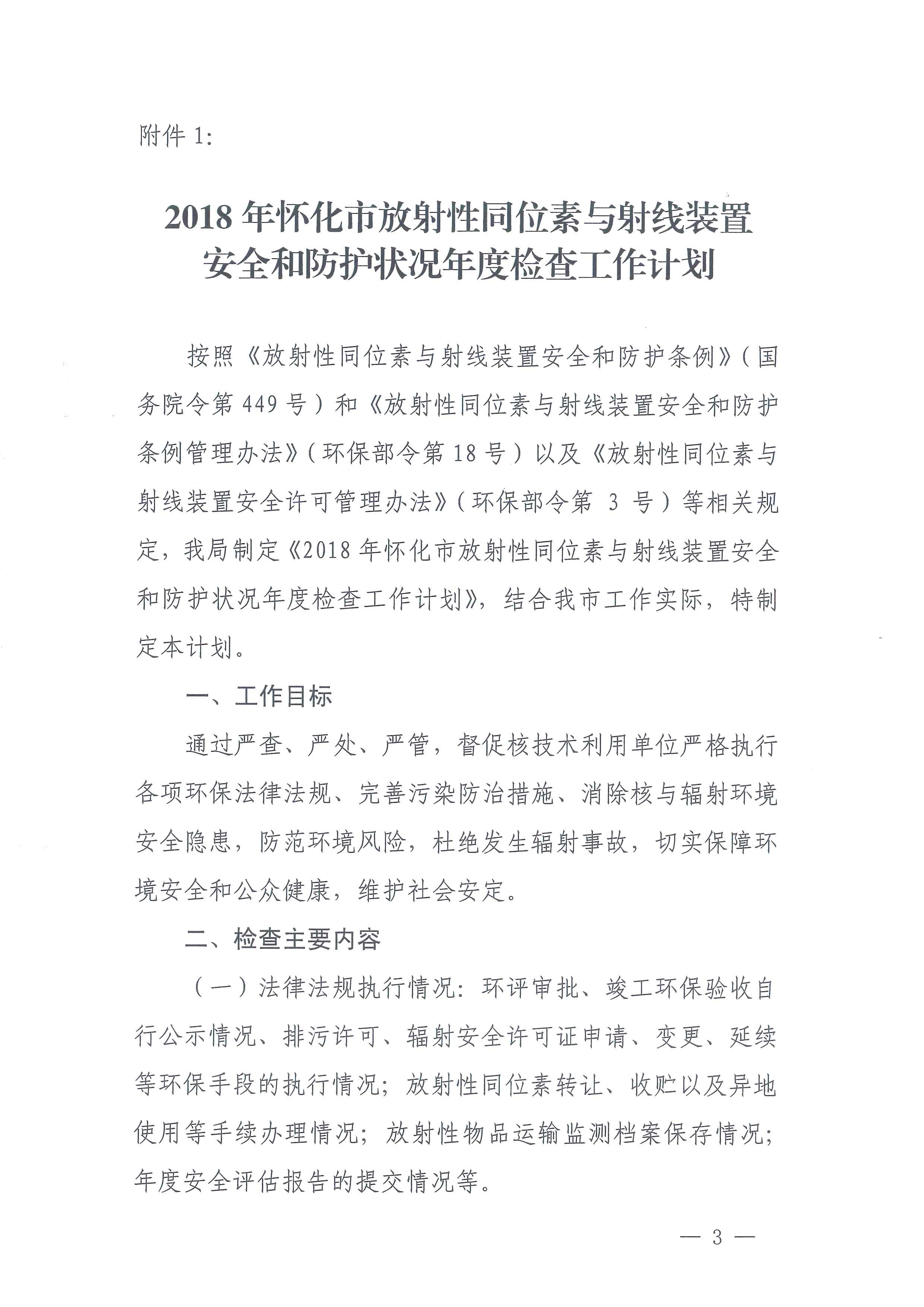 附件 1:

2018 年怀化市放射性同位素与射线装置安全和防护状况年度检查工作计划

按照《放射性同位素与射线装置安全和防护条例》（国务院令第 449 号）和《放射性同位素与射线装置安全和防护条例管理办法》（环保部令第 18 号）以及《放射性同位素与射线装置安全许可管理办法》（环保部令第 3 号）等相关规定，我局制定《2018 年怀化市放射性同位素与射线装置安全和防护状况年度检查工作计划》，结合我市工作实际，特制定本计划。

一、工作目标

通过严查、严处、严管，督促核技术利用单位严格执行各项环保法律法规、完善污染防治措施、消除核与辐射环境安全隐患，防范环境风险，杜绝发生辐射事故，切实保障环境安全和公众健康，维护社会安定。

二、检查主要内容

（一）法律法规执行情况：环评审批、竣工环保验收自行公示情况、排污许可、辐射安全许可证申请、变更、延续等环保手段的执行情况；放射性同位素转让、收贮以及异地使用等手续办理情况；放射性物品运输监测档案保存情况；年度安全评估报告的提交情况等。

— 3 —